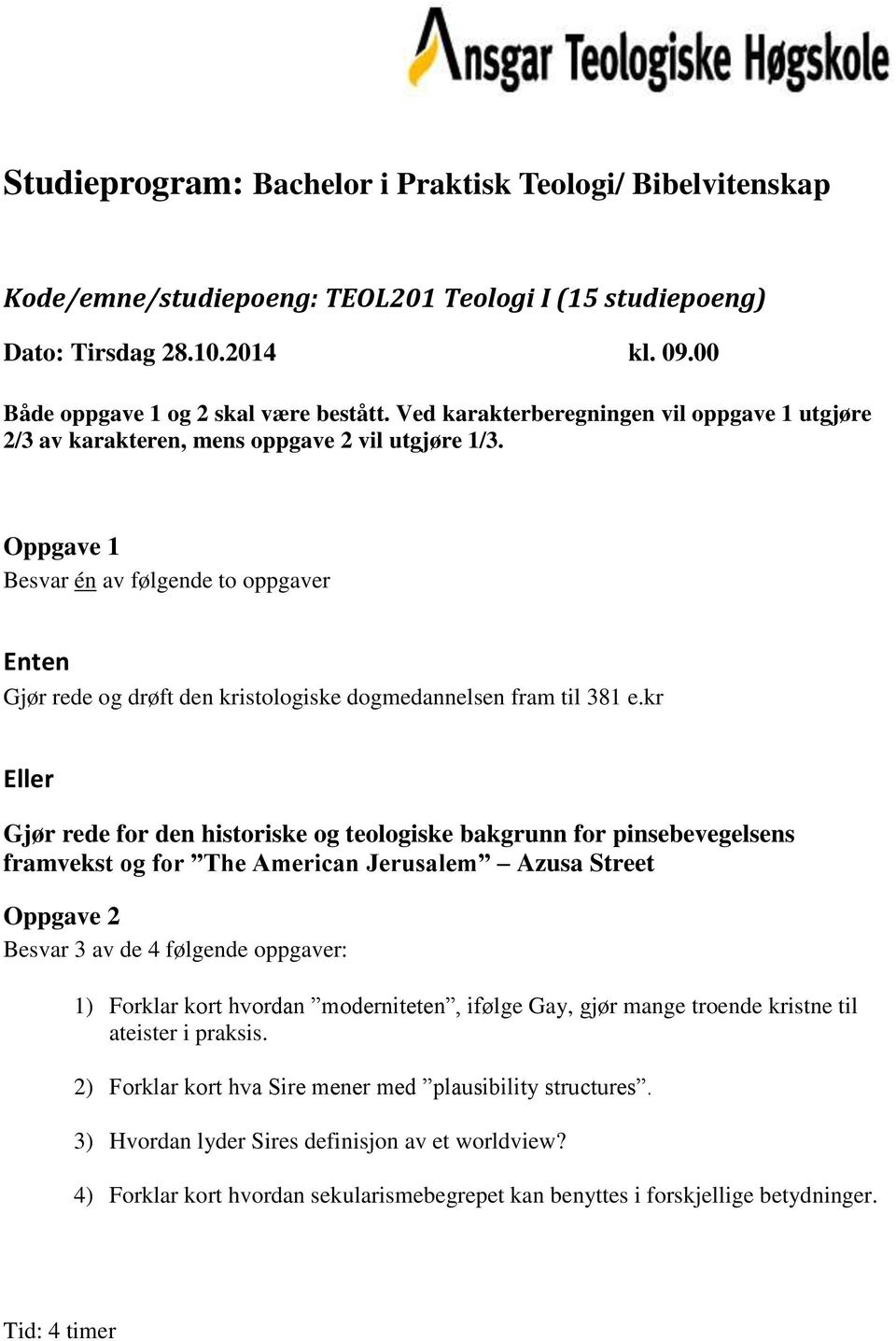 Ansgar Teologiske Høgskole

Studieprogram: Bachelor i Praktisk Teologi/ Bibelvitenskap

Kode/emne/studiepoeng: TEOL201 Teologi I (15 studiepoeng)

Dato: Tirsdag 28.10.2014 kl. 09.00

Både oppgave 1 og 2 skal være bestått. Ved karakterberegningen vil oppgave 1 utgjøre 2/3 av karakteren, mens oppgave 2 vil utgjøre 1/3.

Oppgave 1
Besvar én av følgende to oppgaver

Enten
Gjør rede og drøft den kristologiske dogmedannelsen fram til 381 e.kr

Eller

Gjør rede for den historiske og teologiske bakgrunn for pinsebevegelsens framvekst og for ”The American Jerusalem” – Azusa Street

Oppgave 2
Besvar 3 av de 4 følgende oppgaver:

1) Forklar kort hvordan ”moderniteten”, ifølge Gay, gjør mange troende kristne til ateister i praksis.

2) Forklar kort hva Sire mener med ”plausibility structures”.

3) Hvordan lyder Sires definisjon av et worldview?

4) Forklar kort hvordan sekularismebegrepet kan benyttes i forskjellige betydninger.

Tid: 4 timer